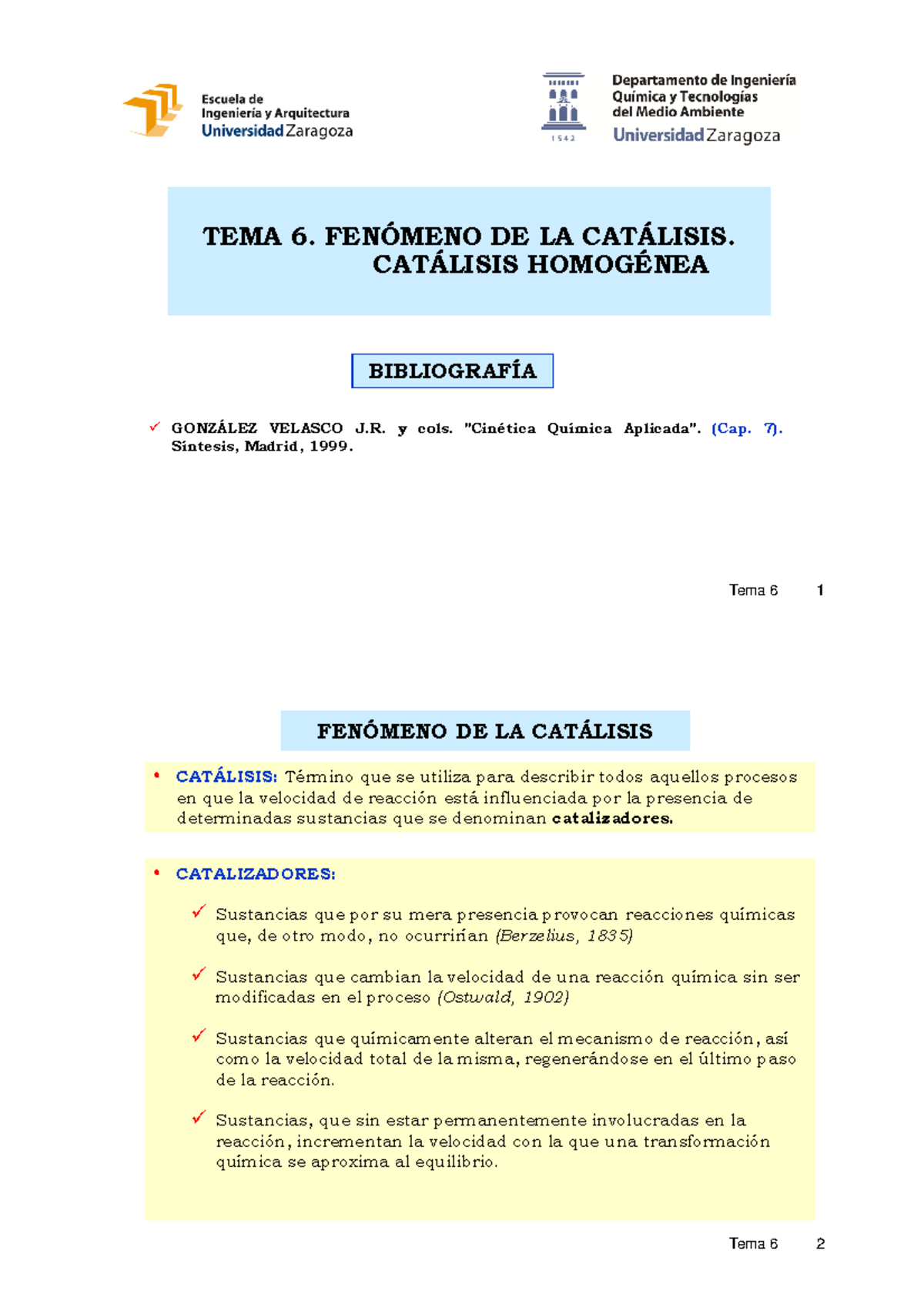 Escuela de
Ingeniería y Arquitectura
Universidad Zaragoza

1542

Departamento de Ingeniería
Química y Tecnologías
del Medio Ambiente
Universidad Zaragoza

TEMA 6. FENÓMENO DE LA CATÁLISIS.
CATÁLISIS HOMOGÉNEA

BIBLIOGRAFÍA

✓ GONZÁLEZ VELASCO J.R. y cols. "Cinética Química Aplicada". (Cap. 7). Síntesis, Madrid, 1999.

Tema 6 1

FENÓMENO DE LA CATÁLISIS

• CATÁLISIS: Término que se utiliza para describir todos aquellos procesos en que la velocidad de reacción está influenciada por la presencia de determinadas sustancias que se denominan catalizadores.

• CATALIZADORES:

✓ Sustancias que por su mera presencia provocan reacciones químicas que, de otro modo, no ocurrirían (Berzelius, 1835)

✓ Sustancias que cambian la velocidad de una reacción química sin ser modificadas en el proceso (Ostwald, 1902)

✓ Sustancias que químicamente alteran el mecanismo de reacción, así como la velocidad total de la misma, regenerándose en el último paso de la reacción.

✓ Sustancias, que sin estar permanentemente involucradas en la reacción, incrementan la velocidad con la que una transformación química se aproxima al equilibrio.

Tema 6 2